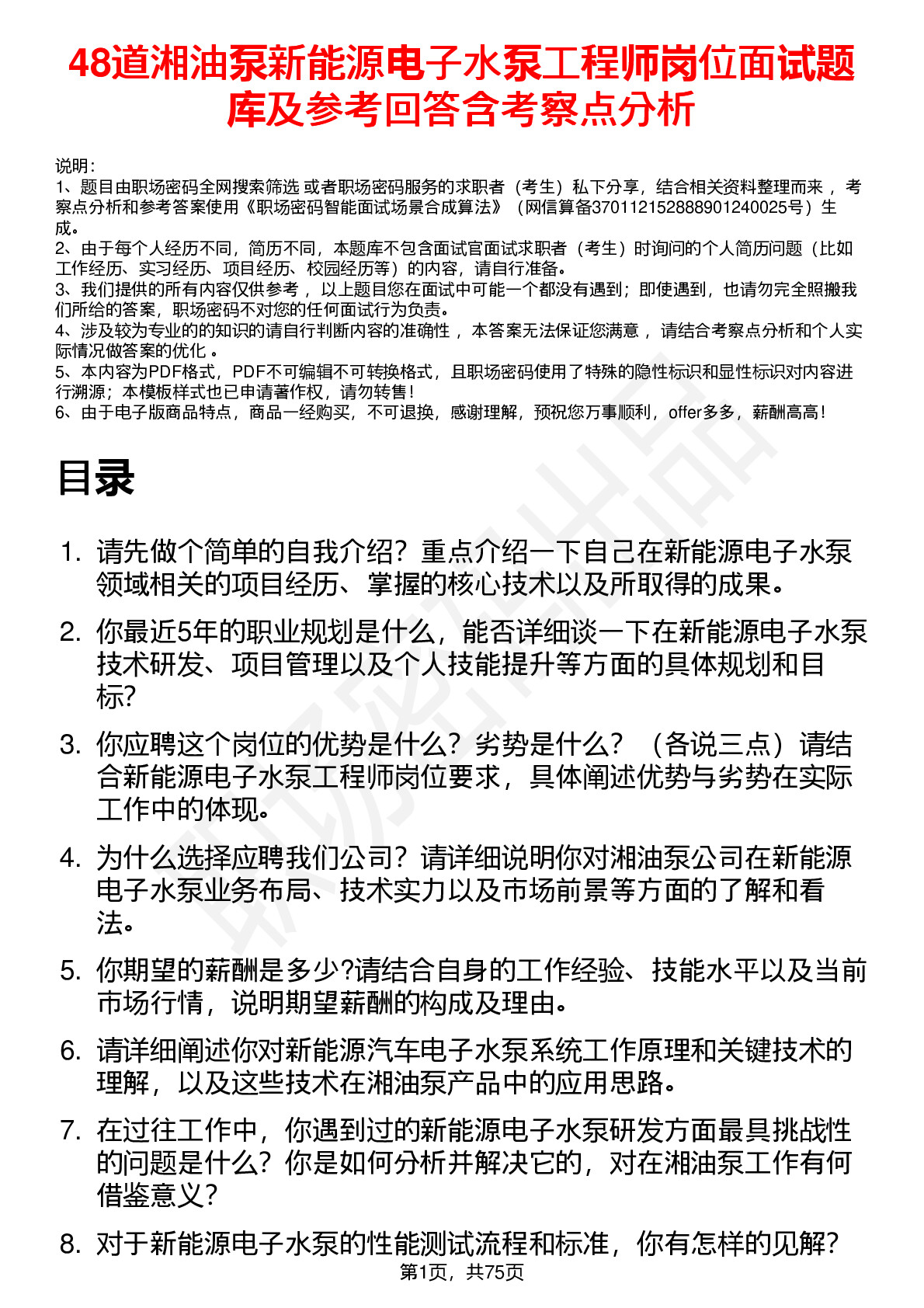 48道湘油泵新能源电子水泵工程师岗位面试题库及参考回答含考察点分析

说明：
1、题目由职场密码全网搜索筛选 或者职场密码服务的求职者（考生）私下分享，结合相关资料整理而来 ，考察点分析和参考答案使用《职场密码智能面试场景合成算法》（网信算备370112152888901240025号）生成。
2、由于每个人经历不同，简历不同，本题库不包含面试官面试求职者（考生）时询问的个人简历问题（比如工作经历、实习经历、项目经历、校园经历等）的内容，请自行准备。
3、我们提供的所有内容仅供参考 ，以上题目您在面试中可能一个都没有遇到；即使遇到，也请勿完全照搬我们所给的答案，职场密码不对您的任何面试行为负责。
4、涉及较为专业的的知识的请自行判断内容的准确性 ，本答案无法保证您满意 ，请结合考察点分析和个人实际情况做答案的优化 。
5、本内容为PDF格式，PDF不可编辑不可转换格式，且职场密码使用了特殊的隐性标识和显性标识对内容进行溯源；本模板样式也已申请著作权，请勿转售！
6、由于电子版商品特点，商品一经购买，不可退换，感谢理解，预祝您万事顺利，offer多多，薪酬高高！

目录

1. 请先做个简单的自我介绍？重点介绍一下自己在新能源电子水泵领域相关的项目经历、掌握的核心技术以及所取得的成果。
2. 你最近5年的职业规划是什么，能否详细谈一下在新能源电子水泵技术研发、项目管理以及个人技能提升等方面的具体规划和目标?
3. 你应聘这个岗位的优势是什么？劣势是什么？（各说三点）请结合新能源电子水泵工程师岗位要求，具体阐述优势与劣势在实际工作中的体现。
4. 为什么选择应聘我们公司？请详细说明你对湘油泵公司在新能源电子水泵业务布局、技术实力以及市场前景等方面的了解和看法。
5. 你期望的薪酬是多少?请结合自身的工作经验、技能水平以及当前市场行情，说明期望薪酬的构成及理由。
6. 请详细阐述你对新能源汽车电子水泵系统工作原理和关键技术的理解，以及这些技术在湘油泵产品中的应用思路。
7. 在过往工作中，你遇到过的新能源电子水泵研发方面最具挑战性的问题是什么？你是如何分析并解决它的，对在湘油泵工作有何借鉴意义？
8. 对于新能源电子水泵的性能测试流程和标准，你有怎样的见解？

第1页，共75页